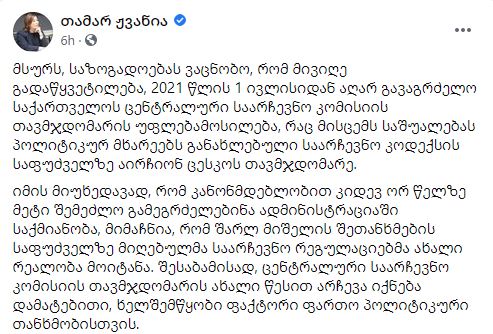 თამარ ჟვანია
6h ·

მსურს, საზოგადოებას ვაცნობო, რომ მივიღე გადაწყვეტილება, 2021 წლის 1 ივლისიდან აღარ გავაგრძელო საქართველოს ცენტრალური საარჩევნო კომისიის თავმჯდომარის უფლებამოსილება, რაც მისცემს საშუალებას პოლიტიკურ მხარეებს განახლებული საარჩევნო კოდექსის საფუძველზე აირჩიონ ცესკოს თავმჯდომარე.

იმის მიუხედავად, რომ კანონმდებლობით კიდევ ორ წელზე მეტი შემეძლო გამეგრძელებინა ადმინისტრაციაში საქმიანობა, მიმაჩნია, რომ შარლ მიშელის შეთანხმების საფუძველზე მიღებულმა საარჩევნო რეგულაციებმა ახალი რეალობა მოიტანა. შესაბამისად, ცენტრალური საარჩევნო კომისიის თავმჯდომარის ახალი წესით არჩევა იქნება დამატებითი, ხელშემწყობი ფაქტორი ფართო პოლიტიკური თანხმობისთვის.